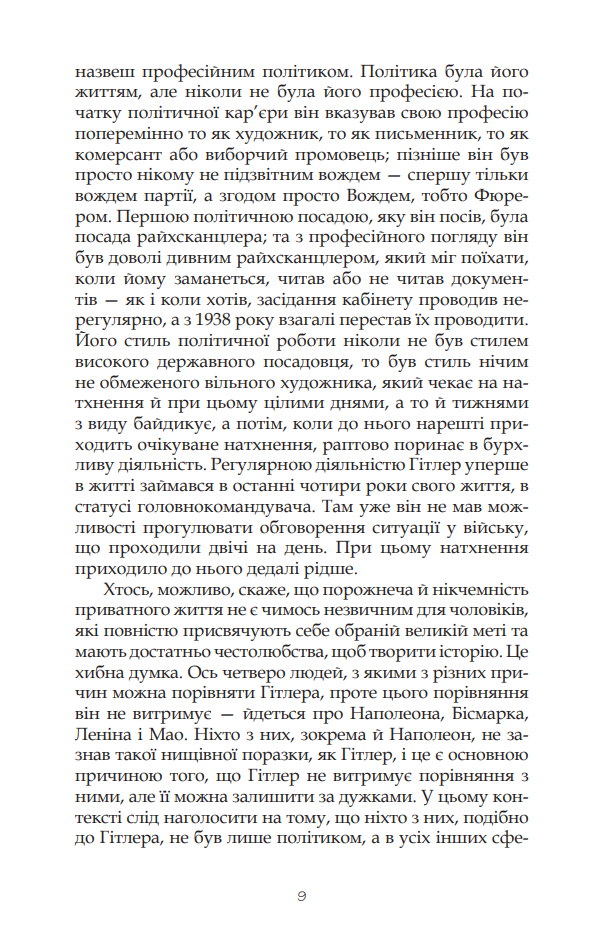 назвеш професійним політиком. Політика була його життям, але ніколи не була його професією. На початку політичної кар'єри він вказував свою професію поперемінно то як художник, то як письменник, то як комерсант або виборчий промовець; пізніше він був просто нікому не підзвітним вождем — спершу тільки вождем партії, а згодом просто Вождем, тобто Фюрером. Першою політичною посадою, яку він посів, була посада райхсканцлера; та з професійного погляду він був доволі дивним райхсканцлером, який міг поїхати, коли йому заманеться, читав або не читав документів — як і коли хотів, засідання кабінету проводив нерегулярно, а з 1938 року взагалі перестав їх проводити. Його стиль політичної роботи ніколи не був стилем високого державного посадовця, то був стиль нічим не обмеженого вільного художника, який чекає на натхнення й при цьому цілими днями, а то й тижнями з виду байдикує, а потім, коли до нього нарешті приходить очікуване натхнення, раптово поринає в бурхливу діяльність. Регулярною діяльністю Гітлер уперше в житті займався в останні чотири роки свого життя, в статусі головнокомандувача. Там уже він не мав можливості прогулювати обговорення ситуації у війську, що проходили двічі на день. При цьому натхнення приходило до нього дедалі рідше.

Хтось, можливо, скаже, що порожнеча й нікчемність приватного життя не є чимось незвичним для чоловіків, які повністю присвячують себе обраній великій меті та мають достатньо честолюбства, щоб творити історію. Це хибна думка. Ось четверо людей, з якими з різних причин можна порівняти Гітлера, проте цього порівняння він не витримує — йдеться про Наполеона, Бісмарка, Леніна і Мао. Ніхто з них, зокрема й Наполеон, не зазнав такої нищівної поразки, як Гітлер, і це є основною причиною того, що Гітлер не витримує порівняння з ними, але її можна залишити за дужками. У цьому контексті слід наголосити на тому, що ніхто з них, подібно до Гітлера, не був лише політиком, а в усіх інших сфе-

9